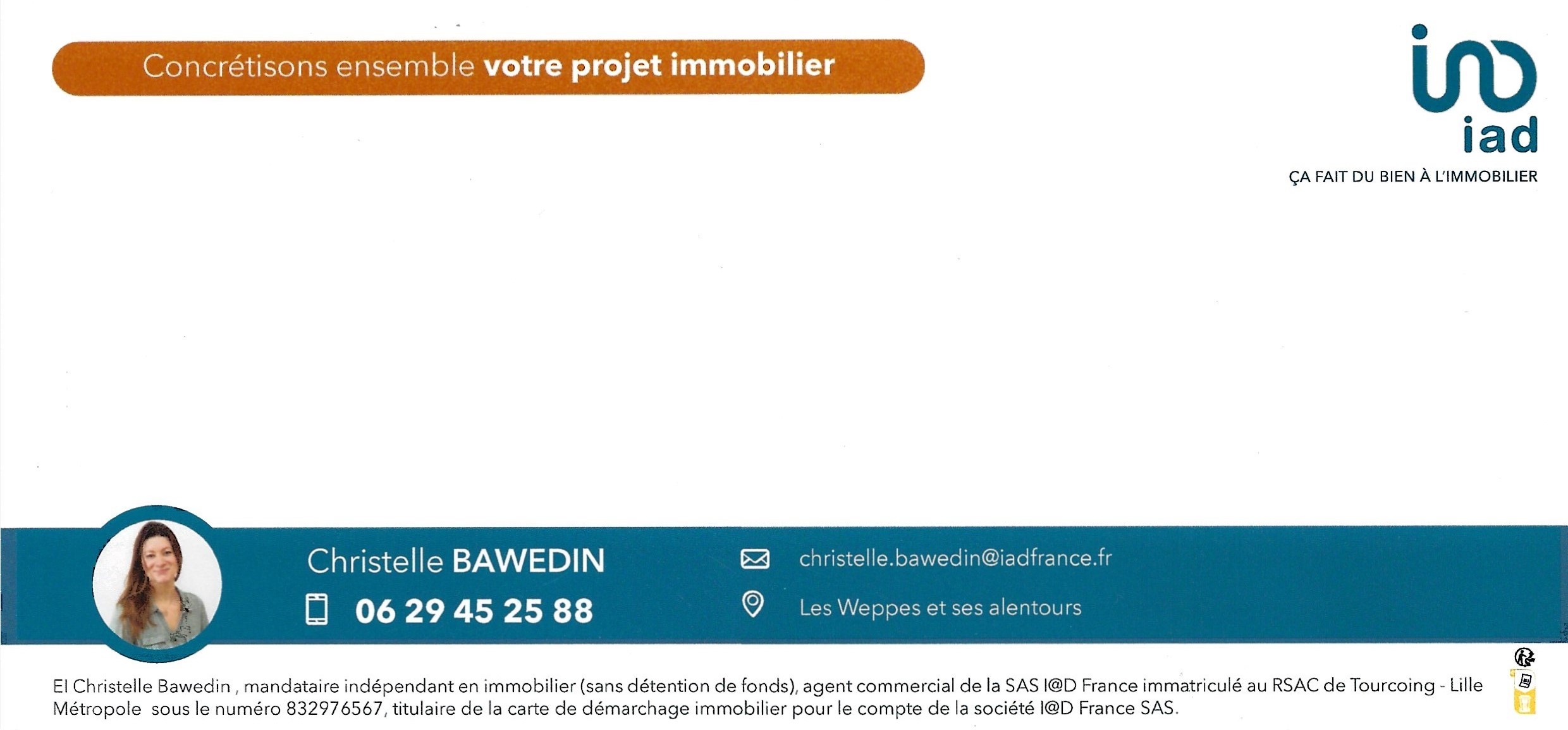 Concrétisons ensemble votre projet immobilier

iad

ÇA FAIT DU BIEN À L'IMMOBILIER

Christelle BAWEDIN

06 29 45 25 88

christelle.bawedin@iadfrance.fr

Les Weppes et ses alentours

EI Christelle Bawedin , mandataire indépendant en immobilier (sans détention de fonds), agent commercial de la SAS I@D France immatriculé au RSAC de Tourcoing - Lille Métropole sous le numéro 832976567, titulaire de la carte de démarchage immobilier pour le compte de la société I@D France SAS.